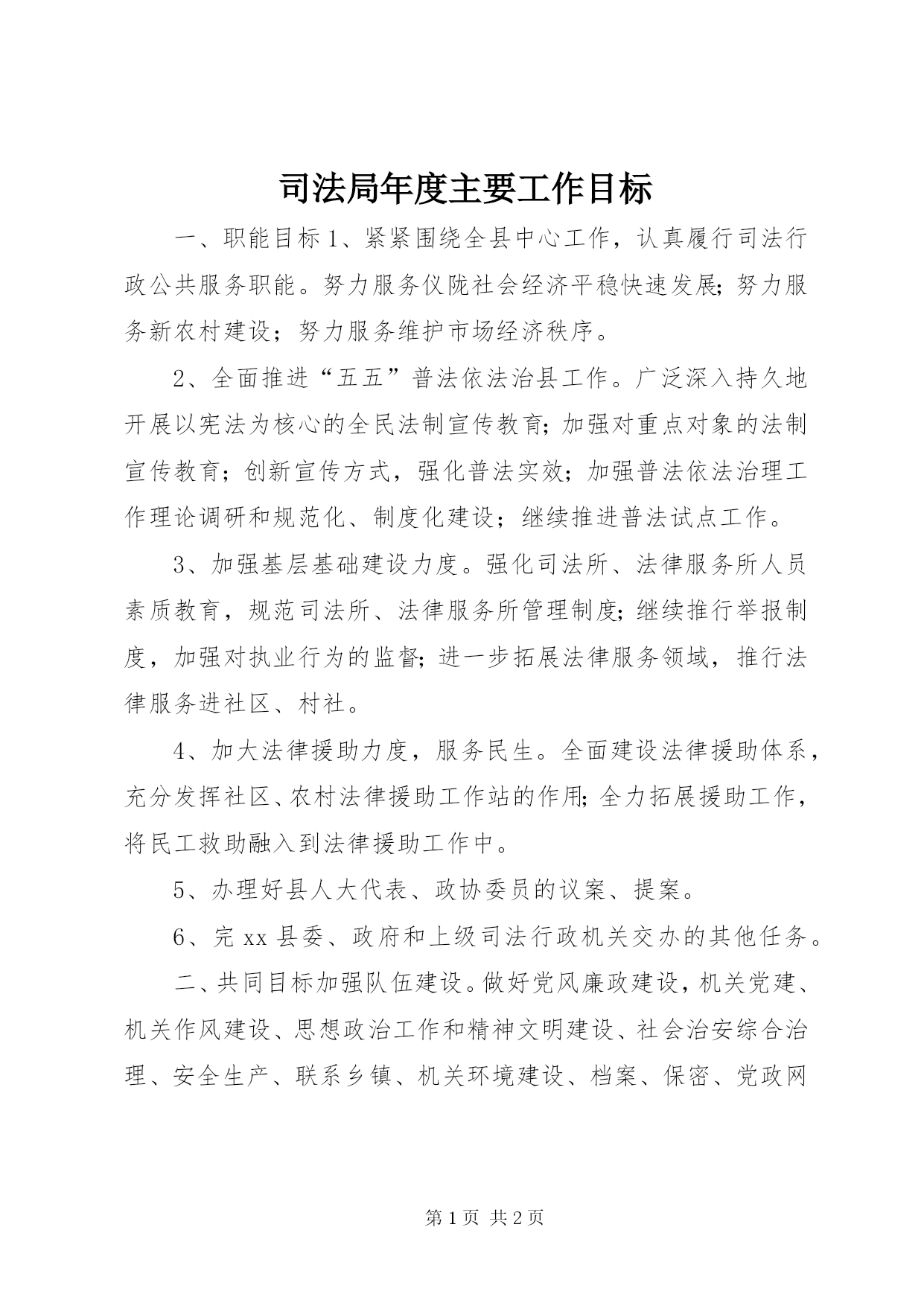 司法局年度主要工作目标

一、职能目标1、紧紧围绕全县中心工作，认真履行司法行政公共服务职能。努力服务仪陇社会经济平稳快速发展；努力服务新农村建设；努力服务维护市场经济秩序。

2、全面推进“五五”普法依法治县工作。广泛深入持久地开展以宪法为核心的全民法制宣传教育；加强对重点对象的法制宣传教育；创新宣传方式，强化普法实效；加强普法依法治理工作理论调研和规范化、制度化建设；继续推进普法试点工作。

3、加强基层基础建设力度。强化司法所、法律服务所人员素质教育，规范司法所、法律服务所管理制度；继续推行举报制度，加强对执业行为的监督；进一步拓展法律服务领域，推行法律服务进社区、村社。

4、加大法律援助力度，服务民生。全面建设法律援助体系，充分发挥社区、农村法律援助工作站的作用；全力拓展援助工作，将民工救助融入到法律援助工作中。

5、办理好县人大代表、政协委员的议案、提案。

6、完xx县委、政府和上级司法行政机关交办的其他任务。

二、共同目标加强队伍建设。做好党风廉政建设，机关党建、机关作风建设、思想政治工作和精神文明建设、社会治安综合治理、安全生产、联系乡镇、机关环境建设、档案、保密、党政网

第1页 共2页